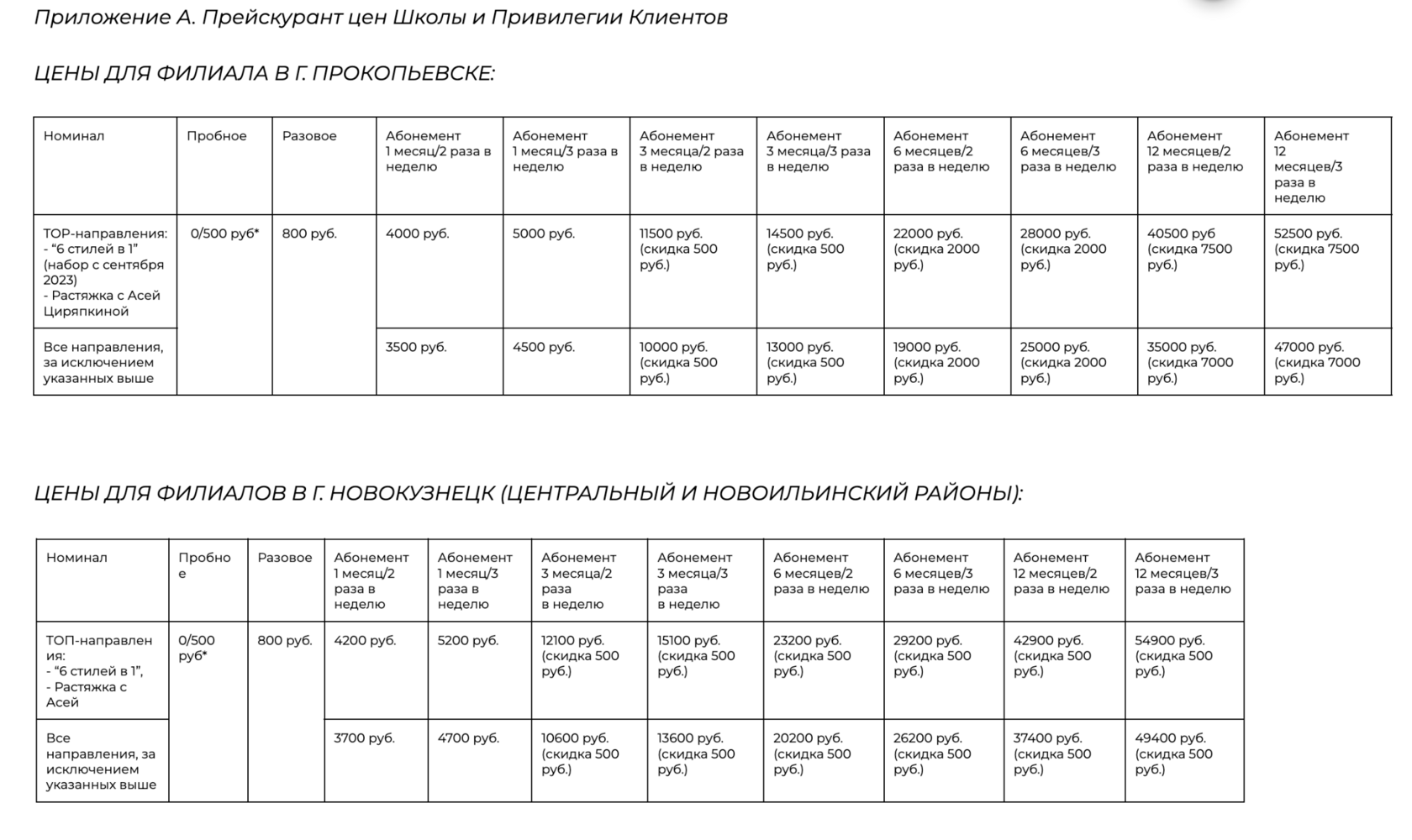 Приложение А. Прейскурант цен Школы и Привилегии Клиентов

ЦЕНЫ ДЛЯ ФИЛИАЛА В Г. ПРОКОПЬЕВСКЕ:

| Номинал | Пробное | Разовое | Абонемент 1 месяц/2 раза в неделю | Абонемент 1 месяц/3 раза в неделю | Абонемент 3 месяца/2 раза в неделю | Абонемент 3 месяца/3 раза в неделю | Абонемент 6 месяцев/2 раза в неделю | Абонемент 6 месяцев/3 раза в неделю | Абонемент 12 месяцев/2 раза в неделю | Абонемент 12 месяцев/3 раза в неделю |
|---|---|---|---|---|---|---|---|---|---|---|
| ТОР-направления: - “6 стилей в 1” (набор с сентября 2023) - Растяжка с Асей Циряпкиной | 0/500 руб* | 800 руб. | 4000 руб. | 5000 руб. | 11500 руб. (скидка 500 руб.) | 14500 руб. (скидка 500 руб.) | 22000 руб. (скидка 2000 руб.) | 28000 руб. (скидка 2000 руб.) | 40500 руб (скидка 7500 руб.) | 52500 руб. (скидка 7500 руб.) |
| Все направления, за исключением указанных выше | | | 3500 руб. | 4500 руб. | 10000 руб. (скидка 500 руб.) | 13000 руб. (скидка 500 руб.) | 19000 руб. (скидка 2000 руб.) | 25000 руб. (скидка 2000 руб.) | 35000 руб. (скидка 7000 руб.) | 47000 руб. (скидка 7000 руб.) |

ЦЕНЫ ДЛЯ ФИЛИАЛОВ В Г. НОВОКУЗНЕЦК (ЦЕНТРАЛЬНЫЙ И НОВОИЛЬИНСКИЙ РАЙОНЫ):

| Номинал | Пробное | Разовое | Абонемент 1 месяц/2 раза в неделю | Абонемент 1 месяц/3 раза в неделю | Абонемент 3 месяца/2 раза в неделю | Абонемент 3 месяца/3 раза в неделю | Абонемент 6 месяцев/2 раза в неделю | Абонемент 6 месяцев/3 раза в неделю | Абонемент 12 месяцев/2 раза в неделю | Абонемент 12 месяцев/3 раза в неделю |
|---|---|---|---|---|---|---|---|---|---|---|
| ТОП-направления: - “6 стилей в 1”, - Растяжка с Асей | 0/500 руб* | 800 руб. | 4200 руб. | 5200 руб. | 12100 руб. (скидка 500 руб.) | 15100 руб. (скидка 500 руб.) | 23200 руб. (скидка 500 руб.) | 29200 руб. (скидка 500 руб.) | 42900 руб. (скидка 500 руб.) | 54900 руб. (скидка 500 руб.) |
| Все направления, за исключением указанных выше | | | 3700 руб. | 4700 руб. | 10600 руб. (скидка 500 руб.) | 13600 руб. (скидка 500 руб.) | 20200 руб. (скидка 500 руб.) | 26200 руб. (скидка 500 руб.) | 37400 руб. (скидка 500 руб.) | 49400 руб. (скидка 500 руб.) |